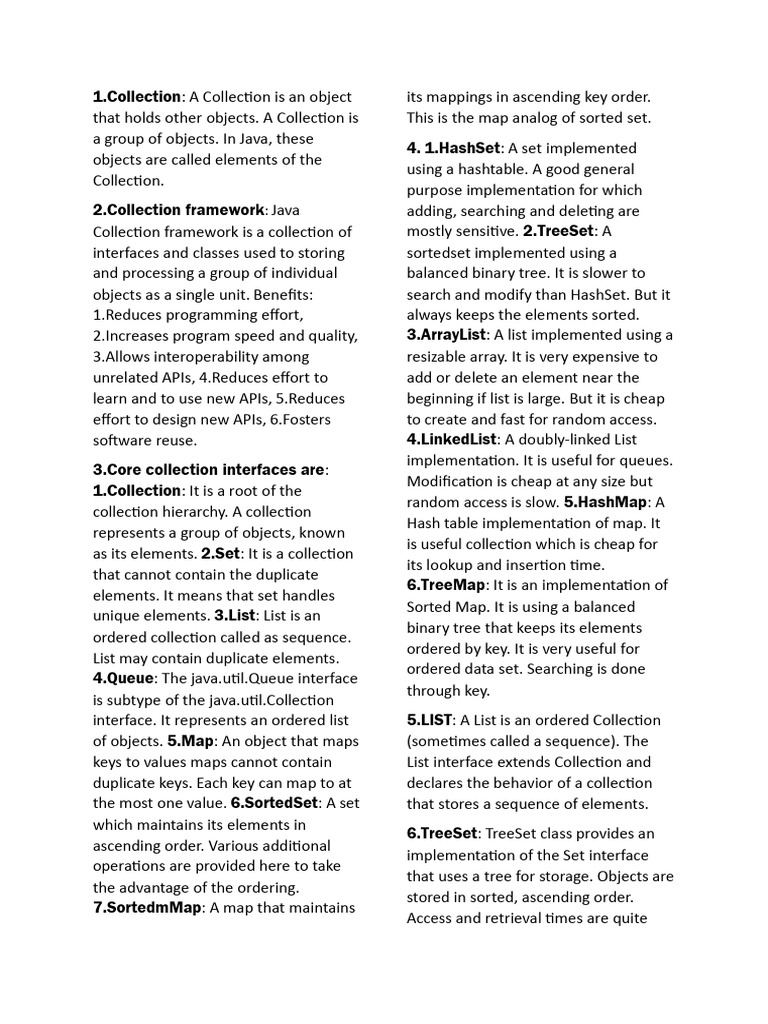 1.Collection: A Collection is an object that holds other objects. A Collection is a group of objects. In Java, these objects are called elements of the Collection.

2.Collection framework: Java Collection framework is a collection of interfaces and classes used to storing and processing a group of individual objects as a single unit. Benefits: 1.Reduces programming effort, 2.Increases program speed and quality, 3.Allows interoperability among unrelated APIs, 4.Reduces effort to learn and to use new APIs, 5.Reduces effort to design new APIs, 6.Fosters software reuse.

3.Core collection interfaces are: 1.Collection: It is a root of the collection hierarchy. A collection represents a group of objects, known as its elements. 2.Set: It is a collection that cannot contain the duplicate elements. It means that set handles unique elements. 3.List: List is an ordered collection called as sequence. List may contain duplicate elements. 4.Queue: The java.util.Queue interface is subtype of the java.util.Collection interface. It represents an ordered list of objects. 5.Map: An object that maps keys to values maps cannot contain duplicate keys. Each key can map to at the most one value. 6.SortedSet: A set which maintains its elements in ascending order. Various additional operations are provided here to take the advantage of the ordering. 7.SortedmMap: A map that maintains its mappings in ascending key order. This is the map analog of sorted set.

4. 1.HashSet: A set implemented using a hashtable. A good general purpose implementation for which adding, searching and deleting are mostly sensitive. 2.TreeSet: A sortedset implemented using a balanced binary tree. It is slower to search and modify than HashSet. But it always keeps the elements sorted. 3.ArrayList: A list implemented using a resizable array. It is very expensive to add or delete an element near the beginning if list is large. But it is cheap to create and fast for random access. 4.LinkedList: A doubly-linked List implementation. It is useful for queues. Modification is cheap at any size but random access is slow. 5.HashMap: A Hash table implementation of map. It is useful collection which is cheap for its lookup and insertion time. 6.TreeMap: It is an implementation of Sorted Map. It is using a balanced binary tree that keeps its elements ordered by key. It is very useful for ordered data set. Searching is done through key.

5.LIST: A List is an ordered Collection (sometimes called a sequence). The List interface extends Collection and declares the behavior of a collection that stores a sequence of elements.

6.TreeSet: TreeSet class provides an implementation of the Set interface that uses a tree for storage. Objects are stored in sorted, ascending order. Access and retrieval times are quite